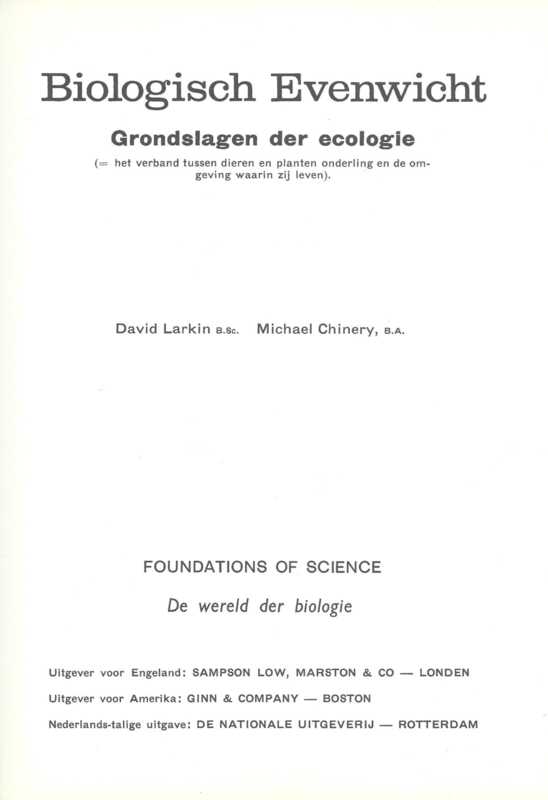 Biologisch Evenwicht

Grondslagen der ecologie

(= het verband tussen dieren en planten onderling en de omgeving waarin zij leven).

David Larkin B.Sc. Michael Chinery, B.A.

FOUNDATIONS OF SCIENCE

De wereld der biologie

Uitgever voor Engeland: SAMPSON LOW, MARSTON & CO — LONDEN

Uitgever voor Amerika: GINN & COMPANY — BOSTON

Nederlands-talige uitgave: DE NATIONALE UITGEVERIJ — ROTTERDAM